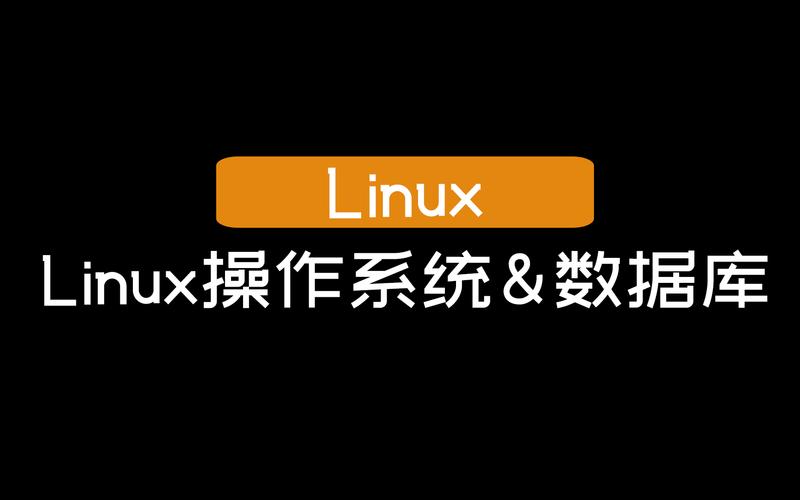 Linux

Linux操作系统＆数据库